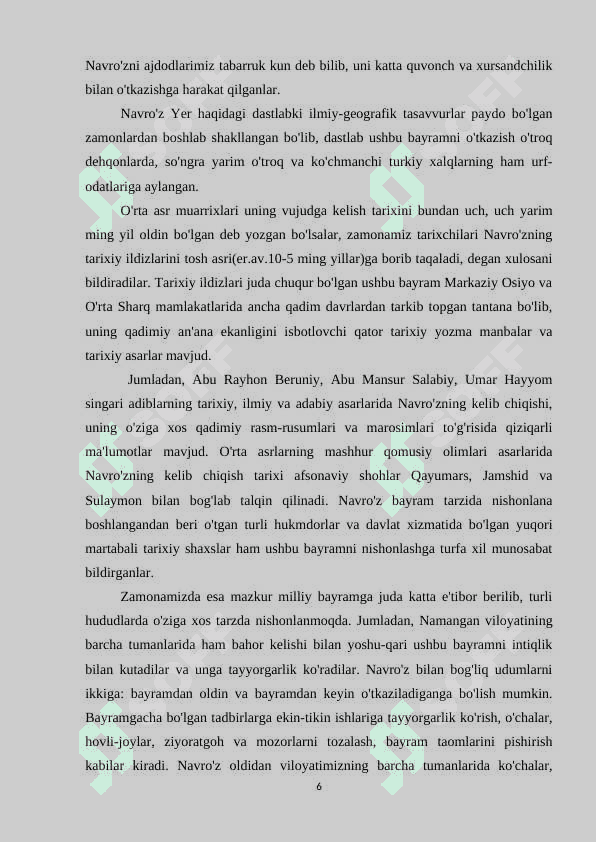 Navro'zni ajdodlarimiz tabarruk kun deb bilib, uni katta quvonch va xursandchilik bilan o'tkazishga harakat qilganlar.

Navro'z Yer haqidagi dastlabki ilmiy-geografik tasavvurlar paydo bo'lgan zamonlardan boshlab shakllangan bo'lib, dastlab ushbu bayramni o'tkazish o'troq dehqonlarda, so'ngra yarim o'troq va ko'chmanchi turkiy xalqlarning ham urf-odatlariga aylangan.

O'rta asr muarrixlari uning vujudga kelish tarixini bundan uch, uch yarim ming yil oldin bo'lgan deb yozgan bo'lsalar, zamonamiz tarixchilari Navro'zning tarixiy ildizlarini tosh asri(er.av.10-5 ming yillar)ga borib taqaladi, degan xulosani bildiradilar. Tarixiy ildizlari juda chuqur bo'lgan ushbu bayram Markaziy Osiyo va O'rta Sharq mamlakatlarida ancha qadim davrlardan tarkib topgan tantana bo'lib, uning qadimiy an'ana ekanligini isbotlovchi qator tarixiy yozma manbalar va tarixiy asarlar mavjud.

Jumladan, Abu Rayhon Beruniy, Abu Mansur Salabiy, Umar Hayyom singari adiblarning tarixiy, ilmiy va adabiy asarlarida Navro'zning kelib chiqishi, uning o'ziga xos qadimiy rasm-rusumlari va marosimlari to'g'risida qiziqarli ma'lumotlar mavjud. O'rta asrlarning mashhur qomusiy olimlari asarlarida Navro'zning kelib chiqish tarixi afsonaviy shohlar Qayumars, Jamshid va Sulaymon bilan bog'lab talqin qilinadi. Navro'z bayram tarzida nishonlana boshlangandan beri o'tgan turli hukmdorlar va davlat xizmatida bo'lgan yuqori martabali tarixiy shaxslar ham ushbu bayramni nishonlashga turfa xil munosabat bildirganlar.

Zamonamizda esa mazkur milliy bayramga juda katta e'tibor berilib, turli hududlarda o'ziga xos tarzda nishonlanmoqda. Jumladan, Namangan viloyatining barcha tumanlarida ham bahor kelishi bilan yoshu-qari ushbu bayramni intiqlik bilan kutadilar va unga tayyorgarlik ko'radilar. Navro'z bilan bog'liq udumlarni ikkiga: bayramdan oldin va bayramdan keyin o'tkaziladiganga bo'lish mumkin. Bayramgacha bo'lgan tadbirlarga ekin-tikin ishlariga tayyorgarlik ko'rish, o'chalar, hovli-joylar, ziyoratgoh va mozorlarni tozalash, bayram taomlarini pishirish kabilar kiradi. Navro'z oldidan viloyatimizning barcha tumanlarida ko'chalar,

6